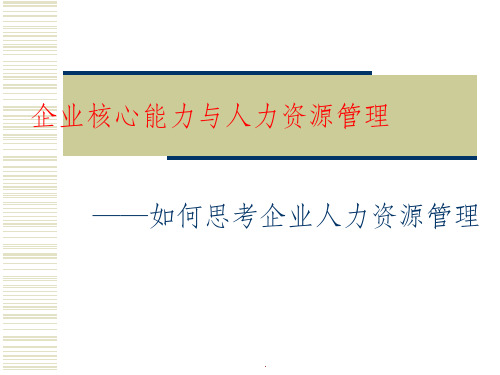 企业核心能力与人力资源管理

——如何思考企业人力资源管理

.